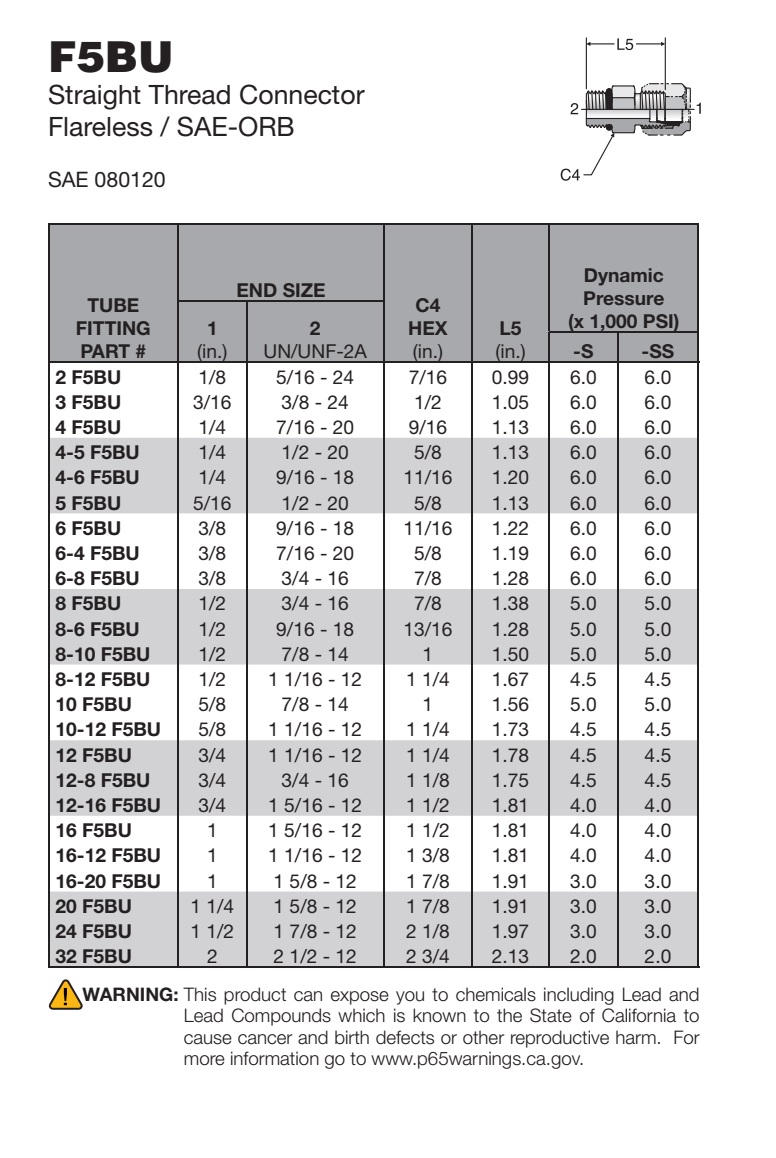 F5BU
Straight Thread Connector
Flareless / SAE-ORB

SAE 080120

L5
2
1
C4

| TUBE FITTING PART # | END SIZE 1 (in.) | END SIZE 2 UN/UNF-2A | C4 HEX (in.) | L5 (in.) | Dynamic Pressure (x 1,000 PSI) -S | Dynamic Pressure (x 1,000 PSI) -SS |
|---|---|---|---|---|---|---|
| 2 F5BU | 1/8 | 5/16 - 24 | 7/16 | 0.99 | 6.0 | 6.0 |
| 3 F5BU | 3/16 | 3/8 - 24 | 1/2 | 1.05 | 6.0 | 6.0 |
| 4 F5BU | 1/4 | 7/16 - 20 | 9/16 | 1.13 | 6.0 | 6.0 |
| 4-5 F5BU | 1/4 | 1/2 - 20 | 5/8 | 1.13 | 6.0 | 6.0 |
| 4-6 F5BU | 1/4 | 9/16 - 18 | 11/16 | 1.20 | 6.0 | 6.0 |
| 5 F5BU | 5/16 | 1/2 - 20 | 5/8 | 1.13 | 6.0 | 6.0 |
| 6 F5BU | 3/8 | 9/16 - 18 | 11/16 | 1.22 | 6.0 | 6.0 |
| 6-4 F5BU | 3/8 | 7/16 - 20 | 5/8 | 1.19 | 6.0 | 6.0 |
| 6-8 F5BU | 3/8 | 3/4 - 16 | 7/8 | 1.28 | 6.0 | 6.0 |
| 8 F5BU | 1/2 | 3/4 - 16 | 7/8 | 1.38 | 5.0 | 5.0 |
| 8-6 F5BU | 1/2 | 9/16 - 18 | 13/16 | 1.28 | 5.0 | 5.0 |
| 8-10 F5BU | 1/2 | 7/8 - 14 | 1 | 1.50 | 5.0 | 5.0 |
| 8-12 F5BU | 1/2 | 1 1/16 - 12 | 1 1/4 | 1.67 | 4.5 | 4.5 |
| 10 F5BU | 5/8 | 7/8 - 14 | 1 | 1.56 | 5.0 | 5.0 |
| 10-12 F5BU | 5/8 | 1 1/16 - 12 | 1 1/4 | 1.73 | 4.5 | 4.5 |
| 12 F5BU | 3/4 | 1 1/16 - 12 | 1 1/4 | 1.78 | 4.5 | 4.5 |
| 12-8 F5BU | 3/4 | 3/4 - 16 | 1 1/8 | 1.75 | 4.5 | 4.5 |
| 12-16 F5BU | 3/4 | 1 5/16 - 12 | 1 1/2 | 1.81 | 4.0 | 4.0 |
| 16 F5BU | 1 | 1 5/16 - 12 | 1 1/2 | 1.81 | 4.0 | 4.0 |
| 16-12 F5BU | 1 | 1 1/16 - 12 | 1 3/8 | 1.81 | 4.0 | 4.0 |
| 16-20 F5BU | 1 | 1 5/8 - 12 | 1 7/8 | 1.91 | 3.0 | 3.0 |
| 20 F5BU | 1 1/4 | 1 5/8 - 12 | 1 7/8 | 1.91 | 3.0 | 3.0 |
| 24 F5BU | 1 1/2 | 1 7/8 - 12 | 2 1/8 | 1.97 | 3.0 | 3.0 |
| 32 F5BU | 2 | 2 1/2 - 12 | 2 3/4 | 2.13 | 2.0 | 2.0 |

WARNING: This product can expose you to chemicals including Lead and Lead Compounds which is known to the State of California to cause cancer and birth defects or other reproductive harm. For more information go to www.p65warnings.ca.gov.